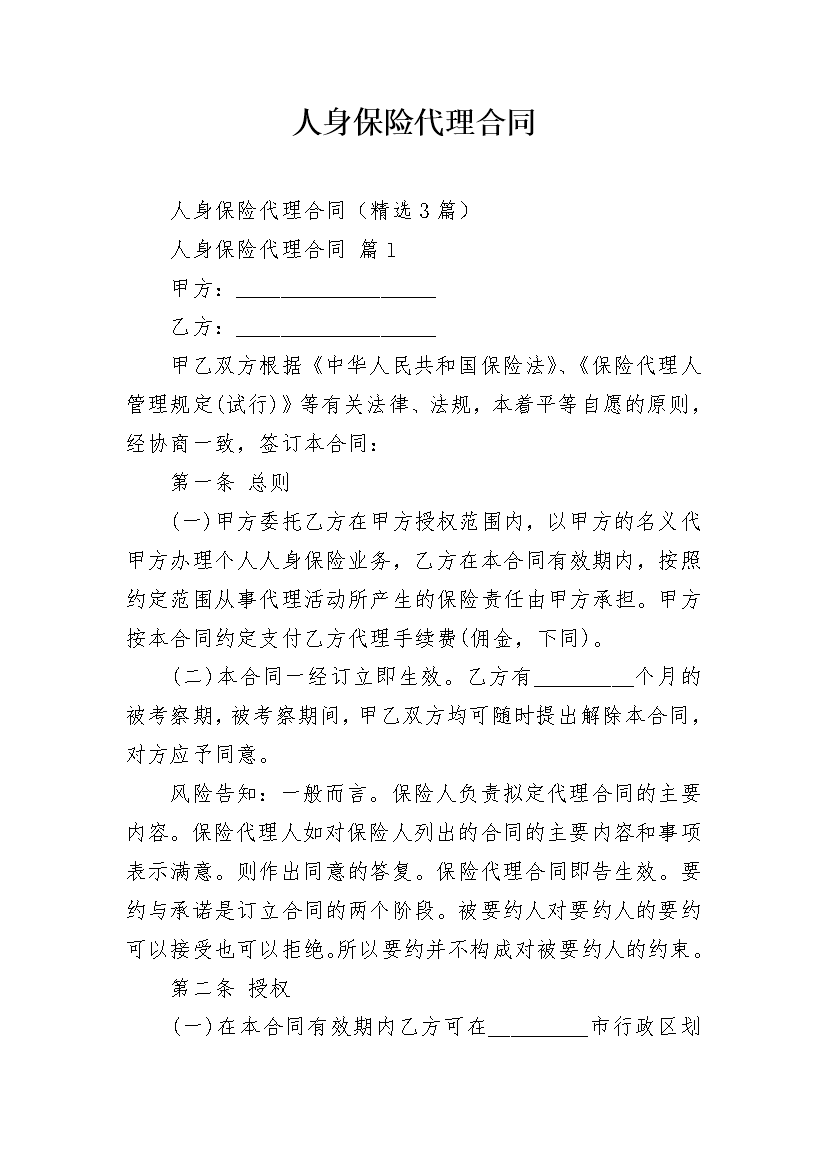 人身保险代理合同

人身保险代理合同（精选3篇）

人身保险代理合同 篇1

甲方：__________________

乙方：__________________

甲乙双方根据《中华人民共和国保险法》、《保险代理人管理规定(试行)》等有关法律、法规，本着平等自愿的原则，经协商一致，签订本合同：

第一条 总则

(一)甲方委托乙方在甲方授权范围内，以甲方的名义代甲方办理个人人身保险业务，乙方在本合同有效期内，按照约定范围从事代理活动所产生的保险责任由甲方承担。甲方按本合同约定支付乙方代理手续费(佣金，下同)。

(二)本合同一经订立即生效。乙方有_________个月的被考察期，被考察期间，甲乙双方均可随时提出解除本合同，对方应予同意。

风险告知：一般而言。保险人负责拟定代理合同的主要内容。保险代理人如对保险人列出的合同的主要内容和事项表示满意。则作出同意的答复。保险代理合同即告生效。要约与承诺是订立合同的两个阶段。被要约人对要约人的要约可以接受也可以拒绝。所以要约并不构成对被要约人的约束。

第二条 授权

(一)在本合同有效期内乙方可在_________市行政区划